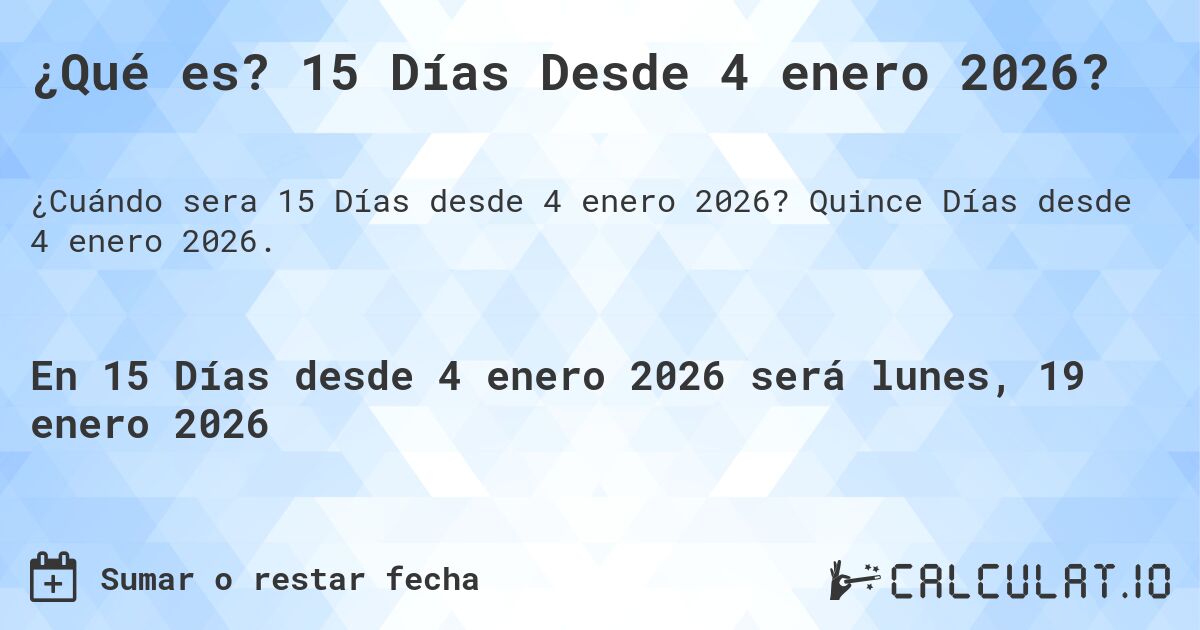 ¿Qué es? 15 Días Desde 4 enero 2026?

¿Cuándo sera 15 Días desde 4 enero 2026? Quince Días desde 4 enero 2026.

En 15 Días desde 4 enero 2026 será lunes, 19 enero 2026

Sumar o restar fecha

CALCULAT.IO